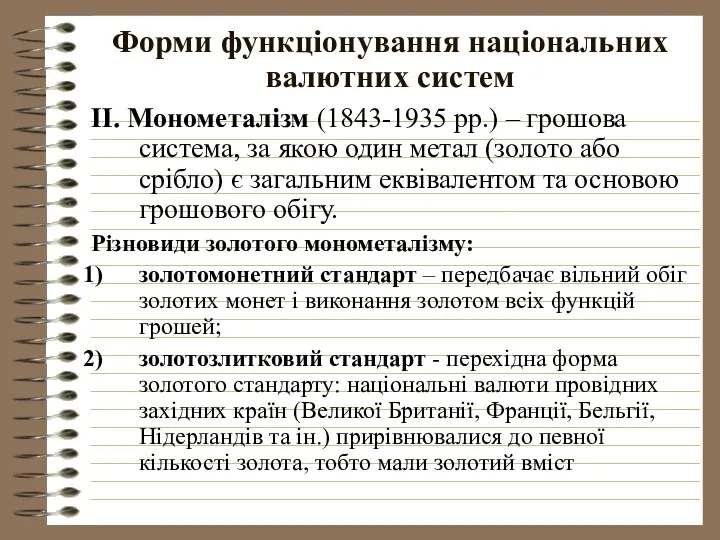 Форми функціонування національних валютних систем

ІІ. Монометалізм (1843-1935 рр.) – грошова система, за якою один метал (золото або срібло) є загальним еквівалентом та основою грошового обігу.

Різновиди золотого монометалізму:

1) золотомонетний стандарт – передбачає вільний обіг золотих монет і виконання золотом всіх функцій грошей;

2) золотозлитковий стандарт - перехідна форма золотого стандарту: національні валюти провідних західних країн (Великої Британії, Франції, Бельгії, Нідерландів та ін.) прирівнювалися до певної кількості золота, тобто мали золотий вміст